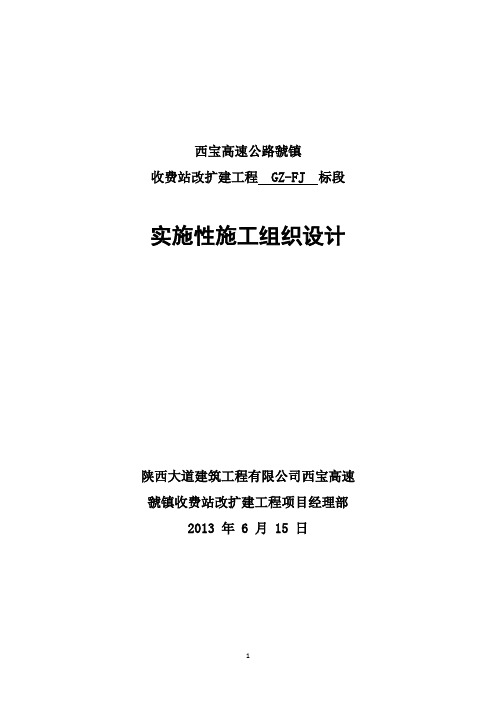 西宝高速公路虢镇

收费站改扩建工程 GZ-FJ 标段

实施性施工组织设计

陕西大道建筑工程有限公司西宝高速

虢镇收费站改扩建工程项目经理部

2013 年 6 月 15 日

1